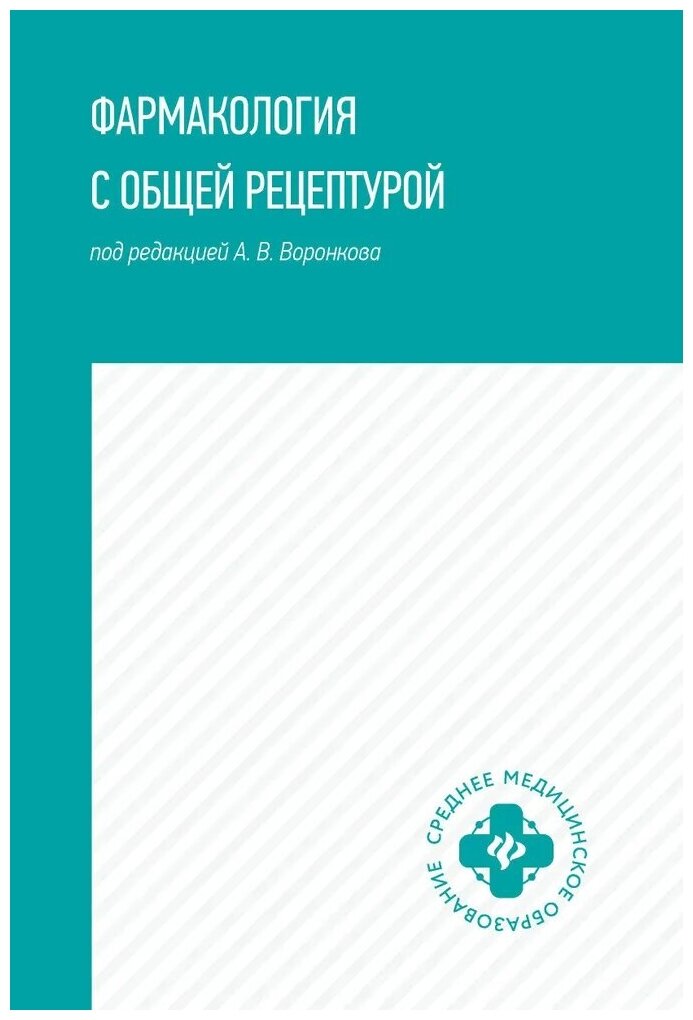 ФАРМАКОЛОГИЯ
С ОБЩЕЙ РЕЦЕПТУРОЙ

под редакцией А. В. Воронкова

СРЕДНЕЕ МЕДИЦИНСКОЕ ОБРАЗОВАНИЕ